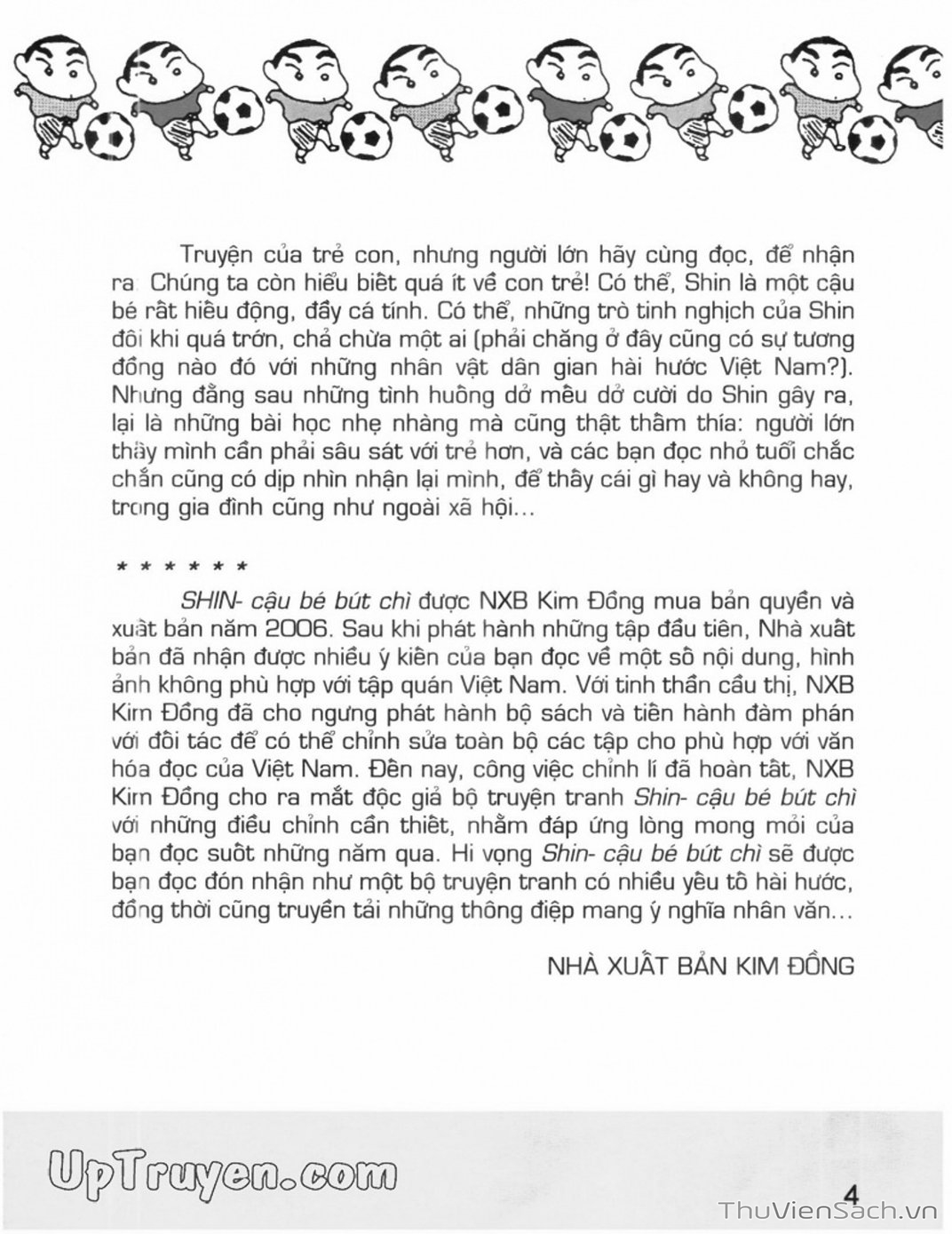 Truyện của trẻ con, nhưng người lớn hãy cùng đọc, để nhận ra: Chúng ta còn hiểu biết quá ít về con trẻ! Có thể, Shin là một cậu bé rất hiếu động, đầy cá tính. Có thể, những trò tinh nghịch của Shin đôi khi quá trớn, chả chừa một ai (phải chăng ở đây cũng có sự tương đồng nào đó với những nhân vật dân gian hài hước Việt Nam?). Nhưng đằng sau những tình huống dở mếu dở cười do Shin gây ra, lại là những bài học nhẹ nhàng mà cũng thật thấm thía: người lớn thấy mình cần phải sâu sát với trẻ hơn, và các bạn đọc nhỏ tuổi chắc chắn cũng có dịp nhìn nhận lại mình, để thấy cái gì hay và không hay, trong gia đình cũng như ngoài xã hội...

* * * * * *

SHIN- cậu bé bút chì được NXB Kim Đồng mua bản quyền và xuất bản năm 2006. Sau khi phát hành những tập đầu tiên, Nhà xuất bản đã nhận được nhiều ý kiến của bạn đọc về một số nội dung, hình ảnh không phù hợp với tập quán Việt Nam. Với tinh thần cầu thị, NXB Kim Đồng đã cho ngưng phát hành bộ sách và tiến hành đàm phán với đối tác để có thể chỉnh sửa toàn bộ các tập cho phù hợp với văn hóa đọc của Việt Nam. Đến nay, công việc chỉnh lí đã hoàn tất, NXB Kim Đồng cho ra mắt độc giả bộ truyện tranh Shin- cậu bé bút chì với những điều chỉnh cần thiết, nhằm đáp ứng lòng mong mỏi của bạn đọc suốt những năm qua. Hi vọng Shin- cậu bé bút chì sẽ được bạn đọc đón nhận như một bộ truyện tranh có nhiều yếu tố hài hước, đồng thời cũng truyền tải những thông điệp mang ý nghĩa nhân văn...

NHÀ XUẤT BẢN KIM ĐỒNG

UpTruyen.com

4

ThuVienSach.vn